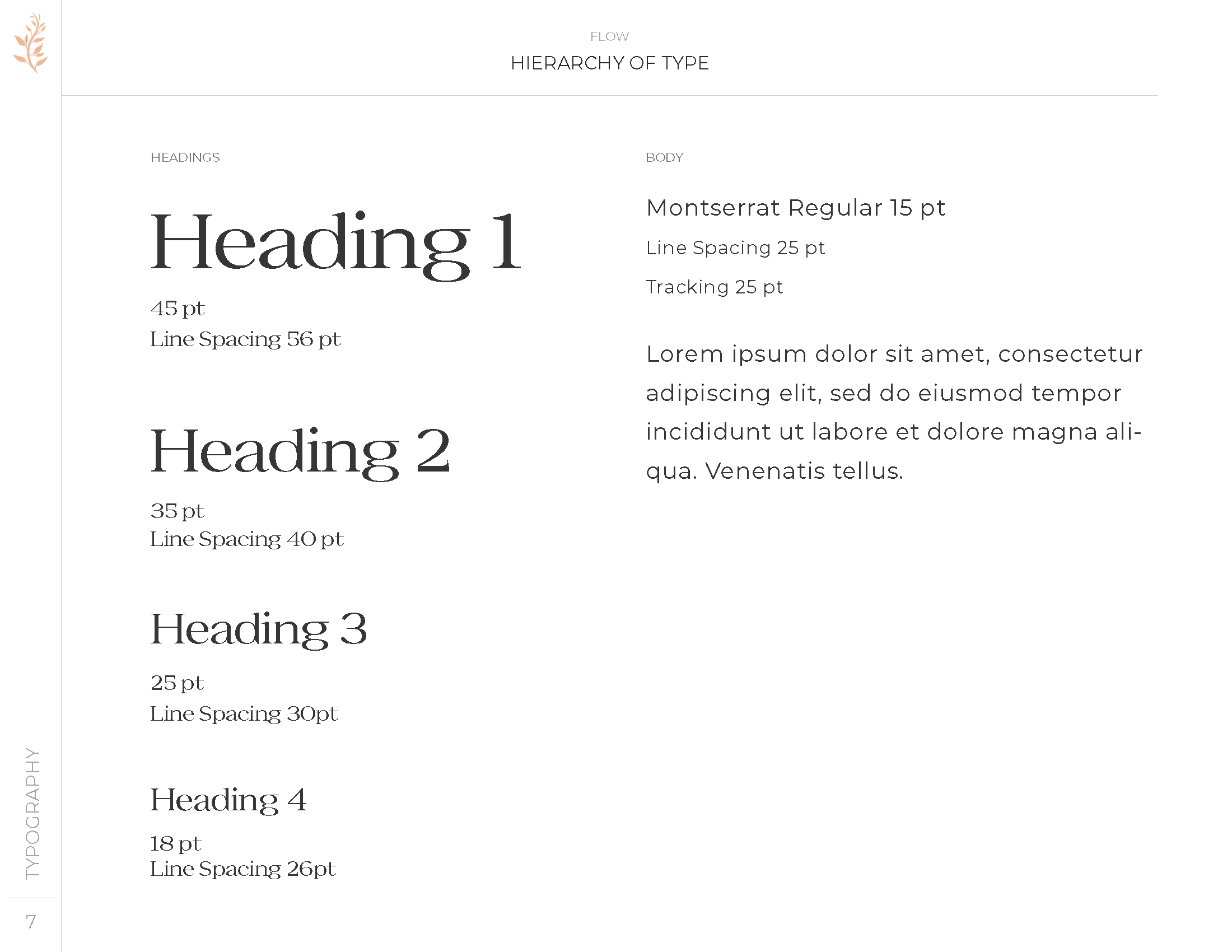 FLOW
HIERARCHY OF TYPE

HEADINGS

Heading 1

45 pt
Line Spacing 56 pt

Heading 2

35 pt
Line Spacing 40 pt

Heading 3

25 pt
Line Spacing 30pt

Heading 4

18 pt
Line Spacing 26pt

BODY

Montserrat Regular 15 pt

Line Spacing 25 pt

Tracking 25 pt

Lorem ipsum dolor sit amet, consectetur adipiscing elit, sed do eiusmod tempor incididunt ut labore et dolore magna aliqua. Venenatis tellus.

TYPOGRAPHY

7